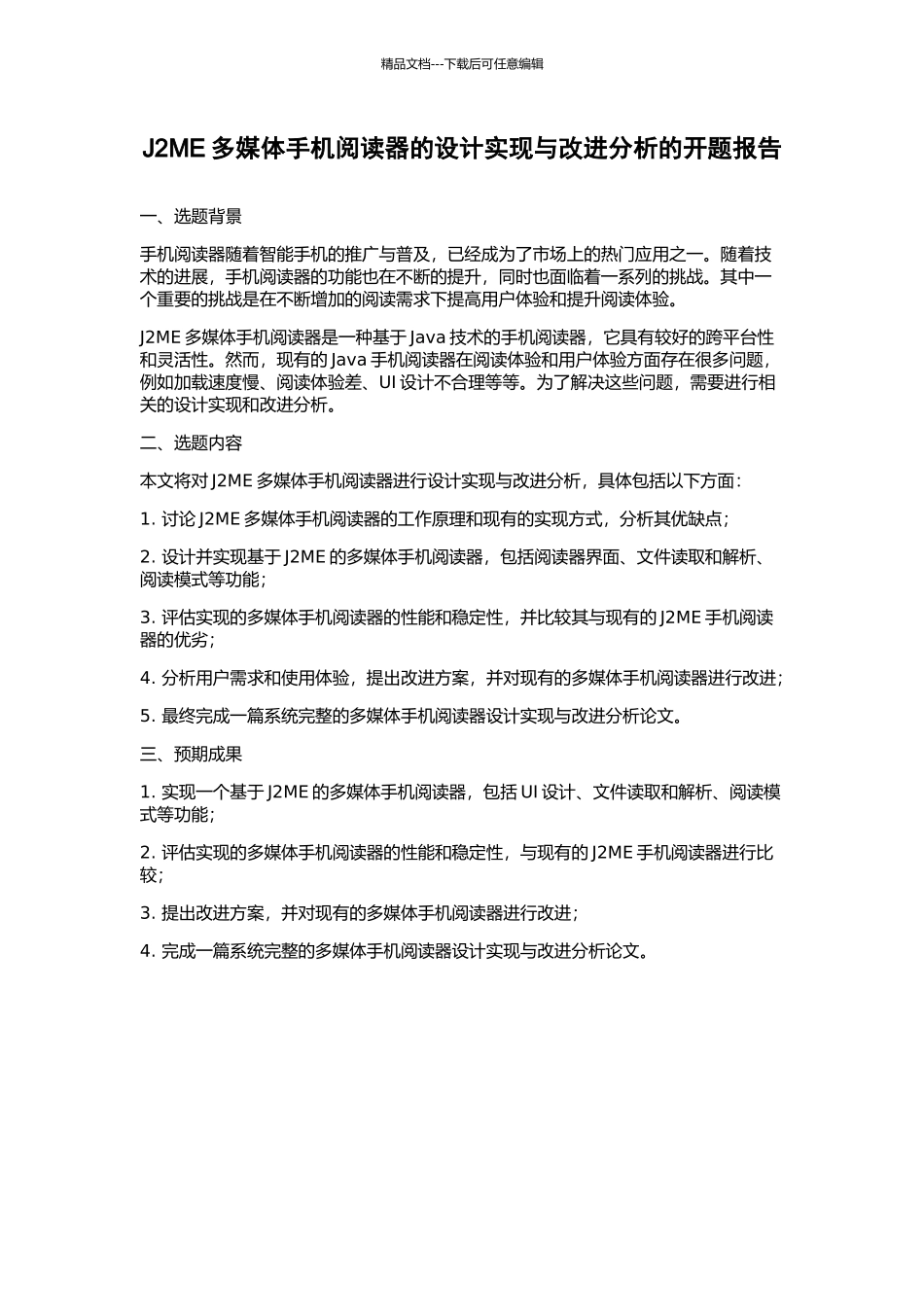 精品文档---下载后可任意编辑

J2ME 多媒体手机阅读器的设计实现与改进分析的开题报告

一、选题背景

手机阅读器随着智能手机的推广与普及，已经成为了市场上的热门应用之一。随着技术的进展，手机阅读器的功能也在不断的提升，同时也面临着一系列的挑战。其中一个重要的挑战是在不断增加的阅读需求下提高用户体验和提升阅读体验。

J2ME 多媒体手机阅读器是一种基于 Java 技术的手机阅读器，它具有较好的跨平台性和灵活性。然而，现有的 Java 手机阅读器在阅读体验和用户体验方面存在很多问题，例如加载速度慢、阅读体验差、UI 设计不合理等等。为了解决这些问题，需要进行相关的设计实现和改进分析。

二、选题内容

本文将对 J2ME 多媒体手机阅读器进行设计实现与改进分析，具体包括以下方面：

1. 讨论 J2ME 多媒体手机阅读器的工作原理和现有的实现方式，分析其优缺点；

2. 设计并实现基于 J2ME 的多媒体手机阅读器，包括阅读器界面、文件读取和解析、阅读模式等功能；

3. 评估实现的多媒体手机阅读器的性能和稳定性，并比较其与现有的 J2ME 手机阅读器的优劣；

4. 分析用户需求和使用体验，提出改进方案，并对现有的多媒体手机阅读器进行改进；

5. 最终完成一篇系统完整的多媒体手机阅读器设计实现与改进分析论文。

三、预期成果

1. 实现一个基于 J2ME 的多媒体手机阅读器，包括 UI 设计、文件读取和解析、阅读模式等功能；

2. 评估实现的多媒体手机阅读器的性能和稳定性，与现有的 J2ME 手机阅读器进行比较；

3. 提出改进方案，并对现有的多媒体手机阅读器进行改进；

4. 完成一篇系统完整的多媒体手机阅读器设计实现与改进分析论文。